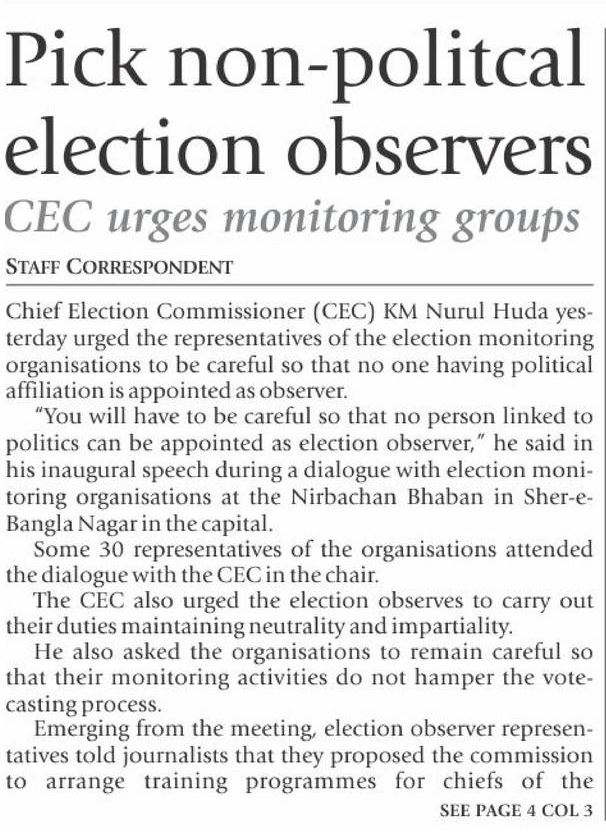 Pick non-politcal election observers

CEC urges monitoring groups

STAFF CORRESPONDENT

Chief Election Commissioner (CEC) KM Nurul Huda yesterday urged the representatives of the election monitoring organisations to be careful so that no one having political affiliation is appointed as observer.

"You will have to be careful so that no person linked to politics can be appointed as election observer," he said in his inaugural speech during a dialogue with election monitoring organisations at the Nirbachan Bhaban in Sher-e-Bangla Nagar in the capital.

Some 30 representatives of the organisations attended the dialogue with the CEC in the chair.

The CEC also urged the election observes to carry out their duties maintaining neutrality and impartiality.

He also asked the organisations to remain careful so that their monitoring activities do not hamper the vote-casting process.

Emerging from the meeting, election observer representatives told journalists that they proposed the commission to arrange training programmes for chiefs of the

SEE PAGE 4 COL 3